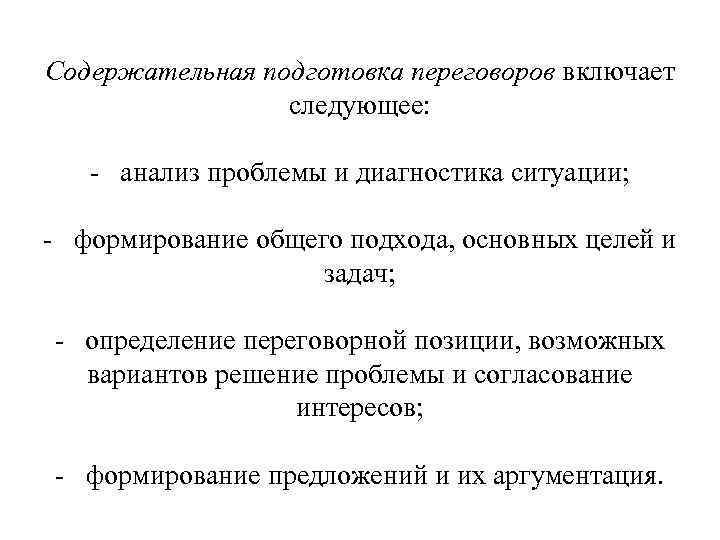 Содержательная подготовка переговоров включает следующее:

- анализ проблемы и диагностика ситуации;

- формирование общего подхода, основных целей и задач;

- определение переговорной позиции, возможных вариантов решение проблемы и согласование интересов;

- формирование предложений и их аргументация.